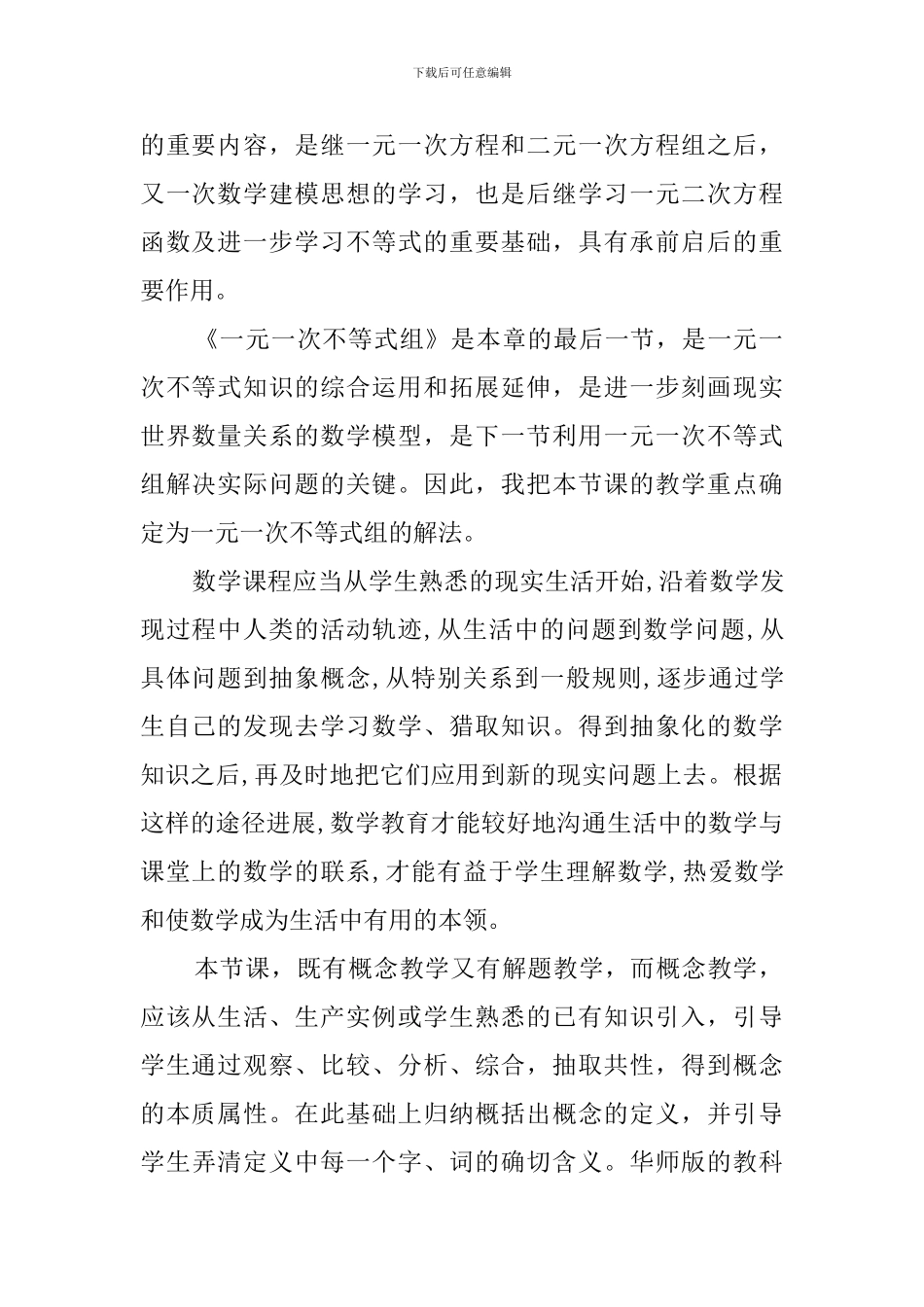 下载后可任意编辑

的重要内容，是继一元一次方程和二元一次方程组之后，又一次数学建模思想的学习，也是后继学习一元二次方程函数及进一步学习不等式的重要基础，具有承前启后的重要作用。

《一元一次不等式组》是本章的最后一节，是一元一次不等式知识的综合运用和拓展延伸，是进一步刻画现实世界数量关系的数学模型，是下一节利用一元一次不等式组解决实际问题的关键。因此，我把本节课的教学重点确定为一元一次不等式组的解法。

数学课程应当从学生熟悉的现实生活开始,沿着数学发现过程中人类的活动轨迹,从生活中的问题到数学问题,从具体问题到抽象概念,从特别关系到一般规则,逐步通过学生自己的发现去学习数学、猎取知识。得到抽象化的数学知识之后,再及时地把它们应用到新的现实问题上去。根据这样的途径进展,数学教育才能较好地沟通生活中的数学与课堂上的数学的联系,才能有益于学生理解数学,热爱数学和使数学成为生活中有用的本领。

本节课，既有概念教学又有解题教学，而概念教学，应该从生活、生产实例或学生熟悉的已有知识引入，引导学生通过观察、比较、分析、综合，抽取共性，得到概念的本质属性。在此基础上归纳概括出概念的定义，并引导学生弄清定义中每一个字、词的确切含义。华师版的教科